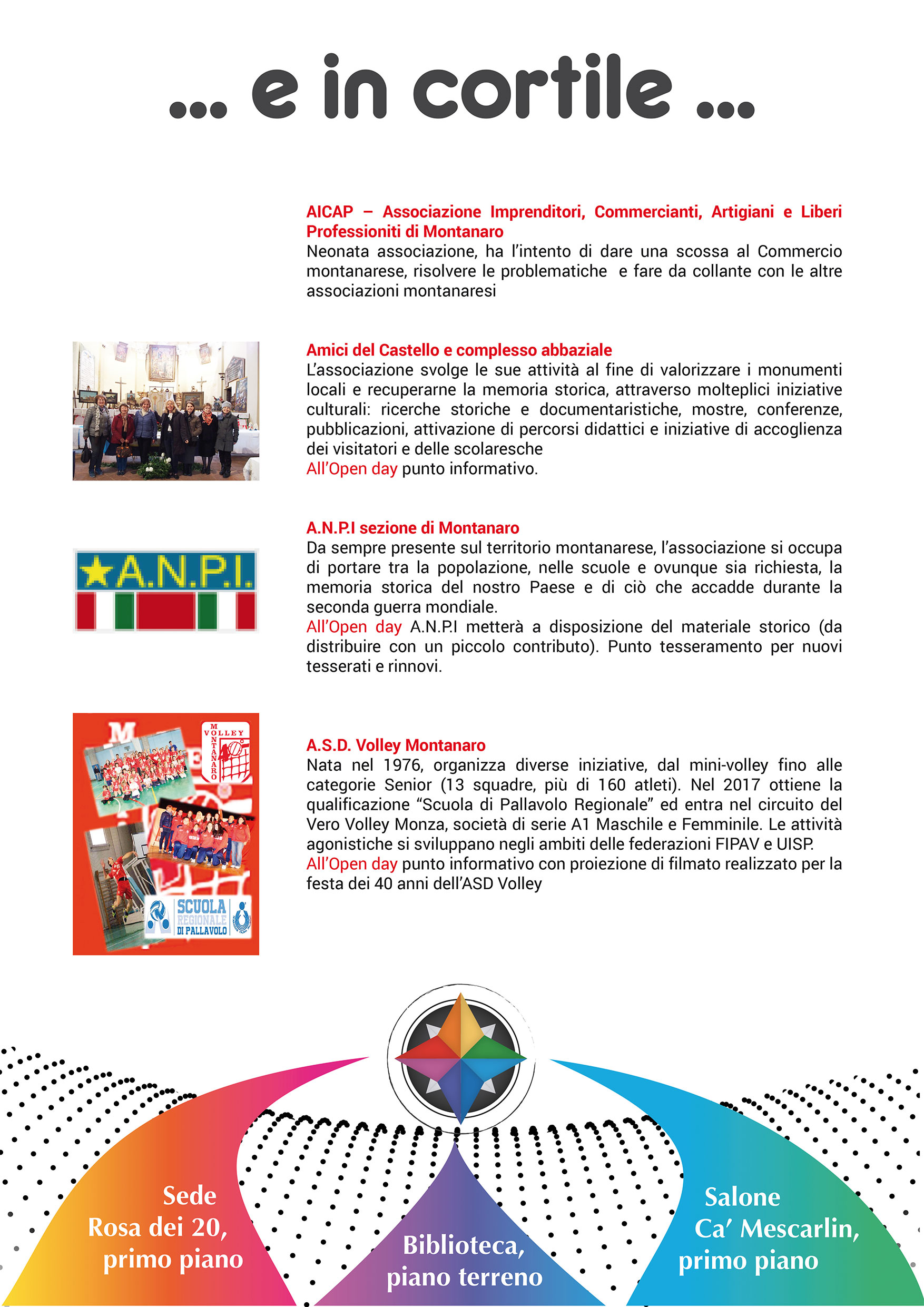 ... e in cortile ...

AICAP – Associazione Imprenditori, Commercianti, Artigiani e Liberi Professioniti di Montanaro
Neonata associazione, ha l'intento di dare una scossa al Commercio montanarese, risolvere le problematiche e fare da collante con le altre associazioni montanaresi

Amici del Castello e complesso abbaziale
L'associazione svolge le sue attività al fine di valorizzare i monumenti locali e recuperarne la memoria storica, attraverso molteplici iniziative culturali: ricerche storiche e documentaristiche, mostre, conferenze, pubblicazioni, attivazione di percorsi didattici e iniziative di accoglienza dei visitatori e delle scolaresche
All'Open day punto informativo.

A.N.P.I.

A.N.P.I sezione di Montanaro
Da sempre presente sul territorio montanarese, l'associazione si occupa di portare tra la popolazione, nelle scuole e ovunque sia richiesta, la memoria storica del nostro Paese e di ciò che accadde durante la seconda guerra mondiale.
All'Open day A.N.P.I metterà a disposizione del materiale storico (da distribuire con un piccolo contributo). Punto tesseramento per nuovi tesserati e rinnovi.

VOLLEY MONTANARO
SCUOLA REGIONALE DI PALLAVOLO

A.S.D. Volley Montanaro
Nata nel 1976, organizza diverse iniziative, dal mini-volley fino alle categorie Senior (13 squadre, più di 160 atleti). Nel 2017 ottiene la qualificazione "Scuola di Pallavolo Regionale" ed entra nel circuito del Vero Volley Monza, società di serie A1 Maschile e Femminile. Le attività agonistiche si sviluppano negli ambiti delle federazioni FIPAV e UISP.
All'Open day punto informativo con proiezione di filmato realizzato per la festa dei 40 anni dell'ASD Volley

Sede Rosa dei 20, primo piano

Biblioteca, piano terreno

Salone Ca' Mescarlin, primo piano